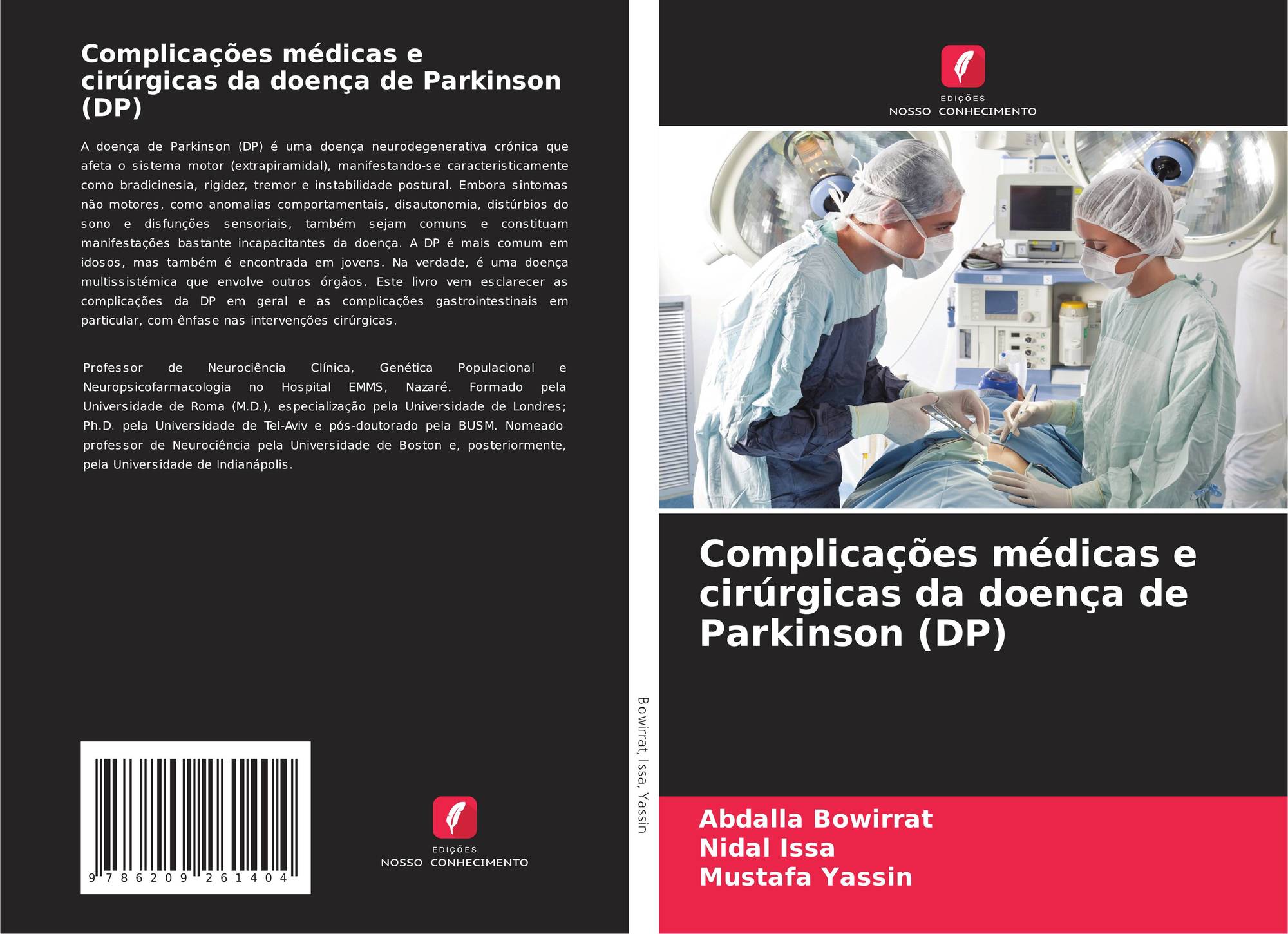 Complicações médicas e cirúrgicas da doença de Parkinson (DP)

A doença de Parkinson (DP) é uma doença neurodegenerativa crónica que afeta o sistema motor (extrapiramidal), manifestando-se caracteristicamente como bradicinesia, rigidez, tremor e instabilidade postural. Embora sintomas não motores, como anomalias comportamentais, disautonomia, distúrbios do sono e disfunções sensoriais, também sejam comuns e constituam manifestações bastante incapacitantes da doença. A DP é mais comum em idosos, mas também é encontrada em jovens. Na verdade, é uma doença multissistémica que envolve outros órgãos. Este livro vem esclarecer as complicações da DP em geral e as complicações gastrointestinais em particular, com ênfase nas intervenções cirúrgicas.

Professor de Neurociência Clínica, Genética Populacional e Neuropsicofarmacologia no Hospital EMMS, Nazaré. Formado pela Universidade de Roma (M.D.), especialização pela Universidade de Londres; Ph.D. pela Universidade de Tel-Aviv e pós-doutorado pela BUSM. Nomeado professor de Neurociência pela Universidade de Boston e, posteriormente, pela Universidade de Indianápolis.

9 786209 261404

EDIÇÕES
NOSSO CONHECIMENTO

Bowirrat, Issa, Yassin

EDIÇÕES
NOSSO CONHECIMENTO

Complicações médicas e cirúrgicas da doença de Parkinson (DP)

Abdalla Bowirrat
Nidal Issa
Mustafa Yassin